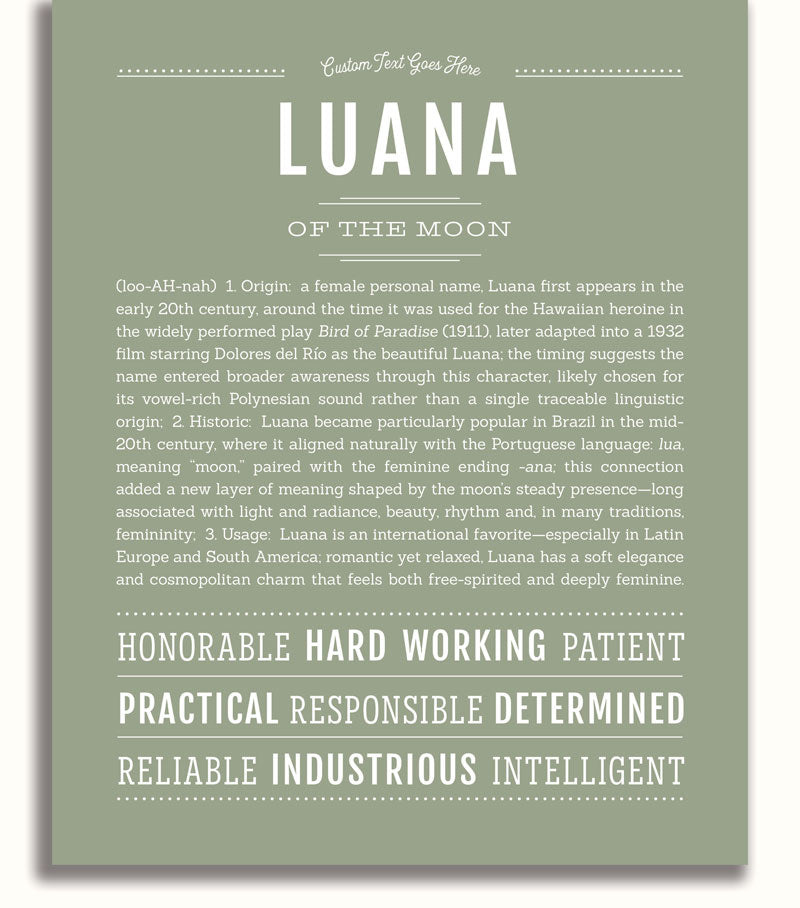 Custom Text Goes Here

LUANA

OF THE MOON

(loo-AH-nah) 1. Origin: a female personal name, Luana first appears in the early 20th century, around the time it was used for the Hawaiian heroine in the widely performed play Bird of Paradise (1911), later adapted into a 1932 film starring Dolores del Río as the beautiful Luana; the timing suggests the name entered broader awareness through this character, likely chosen for its vowel-rich Polynesian sound rather than a single traceable linguistic origin; 2. Historic: Luana became particularly popular in Brazil in the mid-20th century, where it aligned naturally with the Portuguese language: lua, meaning "moon," paired with the feminine ending -ana; this connection added a new layer of meaning shaped by the moon's steady presence—long associated with light and radiance, beauty, rhythm and, in many traditions, femininity; 3. Usage: Luana is an international favorite—especially in Latin Europe and South America; romantic yet relaxed, Luana has a soft elegance and cosmopolitan charm that feels both free-spirited and deeply feminine.

HONORABLE HARD WORKING PATIENT

PRACTICAL RESPONSIBLE DETERMINED

RELIABLE INDUSTRIOUS INTELLIGENT